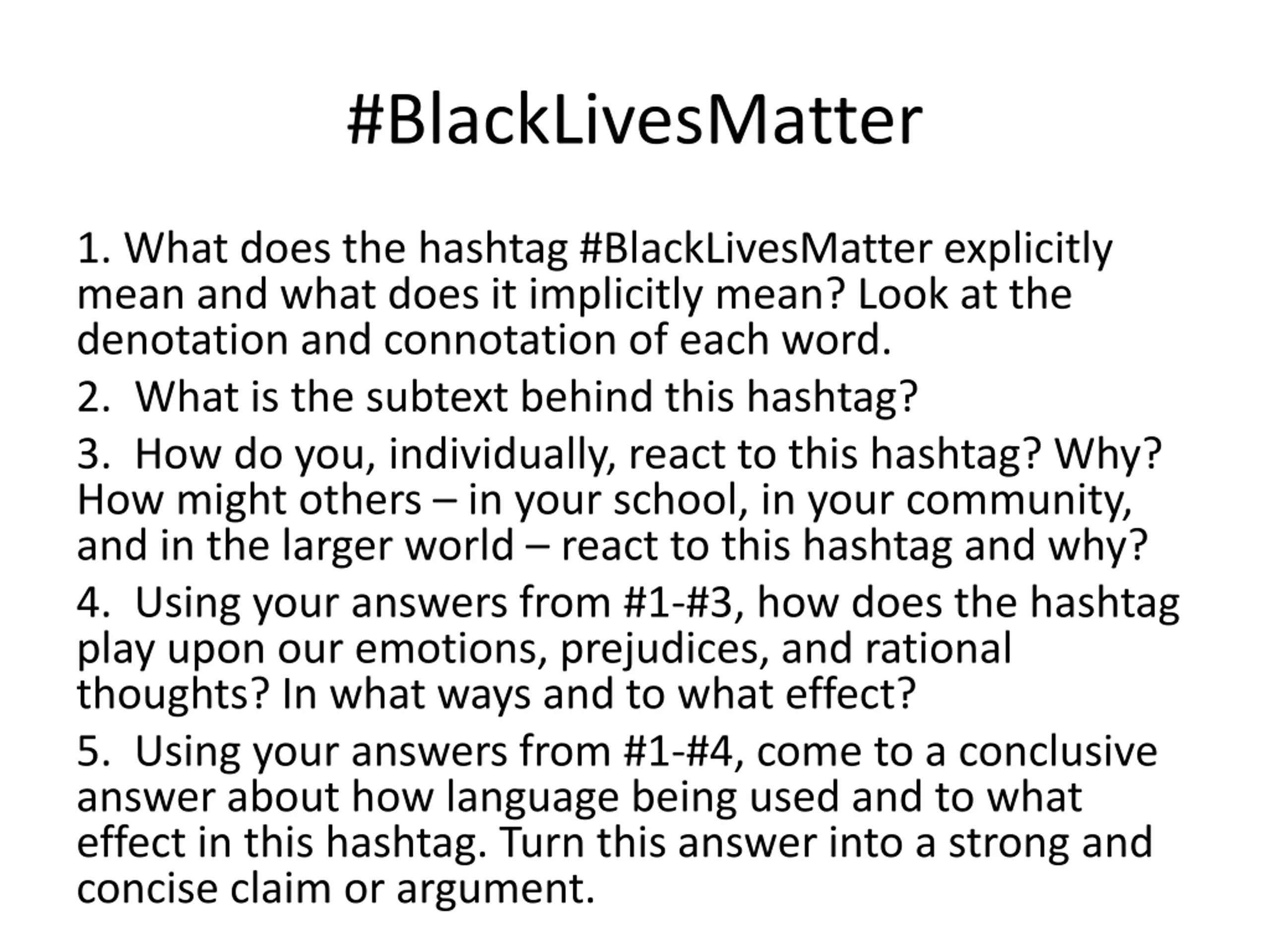 #BlackLivesMatter

1. What does the hashtag #BlackLivesMatter explicitly mean and what does it implicitly mean? Look at the denotation and connotation of each word.

2. What is the subtext behind this hashtag?

3. How do you, individually, react to this hashtag? Why? How might others – in your school, in your community, and in the larger world – react to this hashtag and why?

4. Using your answers from #1-#3, how does the hashtag play upon our emotions, prejudices, and rational thoughts? In what ways and to what effect?

5. Using your answers from #1-#4, come to a conclusive answer about how language being used and to what effect in this hashtag. Turn this answer into a strong and concise claim or argument.